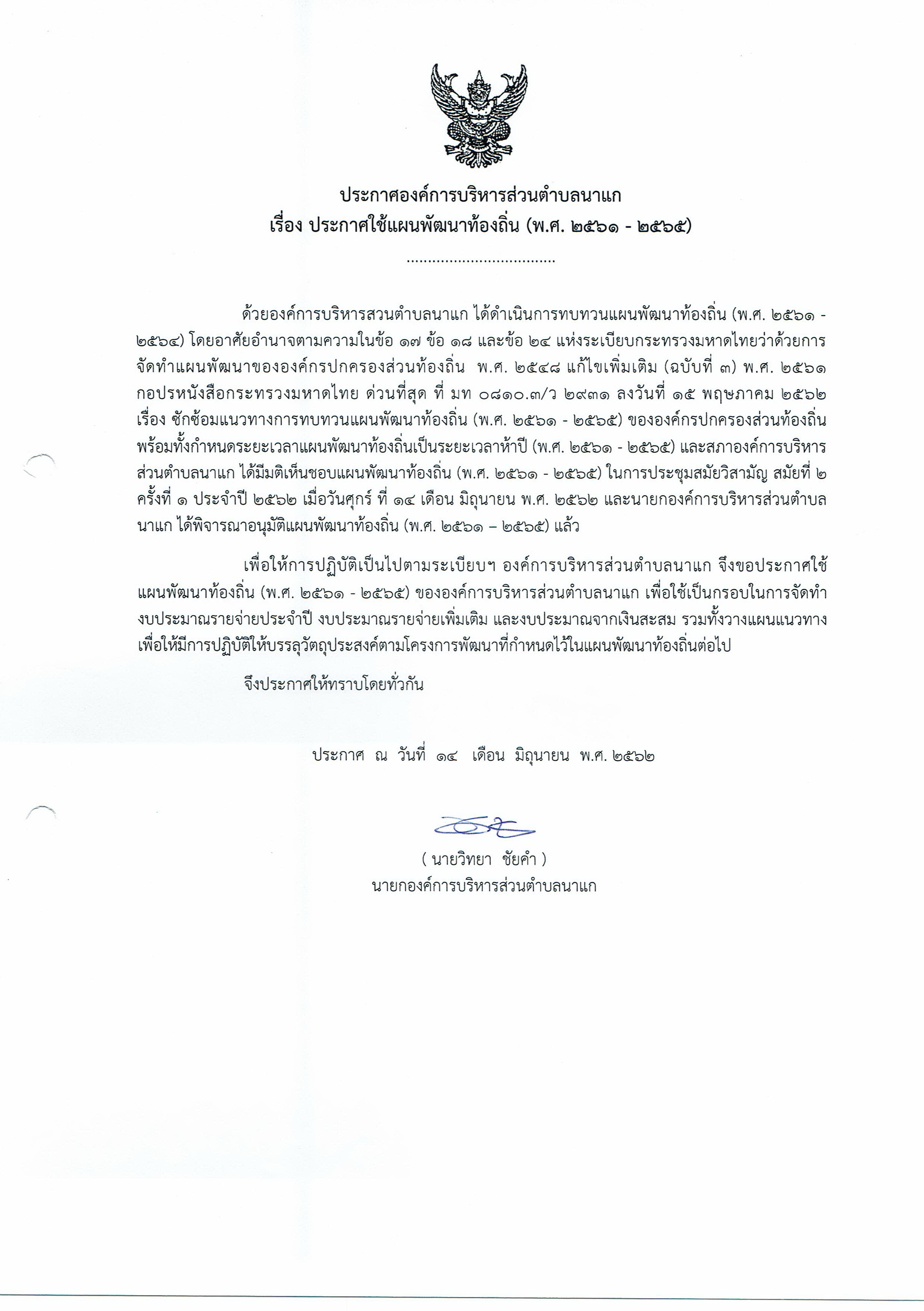 ประกาศองค์การบริหารส่วนตำบลนาแก
เรื่อง ประกาศใช้แผนพัฒนาท้องถิ่น (พ.ศ. ๒๕๖๑ - ๒๕๖๕)

..................................

ด้วยองค์การบริหารสวนตำบลนาแก ได้ดำเนินการทบทวนแผนพัฒนาท้องถิ่น (พ.ศ. ๒๕๖๑ - ๒๕๖๔) โดยอาศัยอำนาจตามความในข้อ ๑๗ ข้อ ๑๘ และข้อ ๒๔ แห่งระเบียบกระทรวงมหาดไทยว่าด้วยการจัดทำแผนพัฒนาขององค์กรปกครองส่วนท้องถิ่น พ.ศ. ๒๕๔๘ แก้ไขเพิ่มเติม (ฉบับที่ ๓) พ.ศ. ๒๕๖๑ กอปรหนังสือกระทรวงมหาดไทย ด่วนที่สุด ที่ มท ๐๘๑๐.๓/ว ๒๙๓๑ ลงวันที่ ๑๕ พฤษภาคม ๒๕๖๒ เรื่อง ซักซ้อมแนวทางการทบทวนแผนพัฒนาท้องถิ่น (พ.ศ. ๒๕๖๑ - ๒๕๖๕) ขององค์กรปกครองส่วนท้องถิ่น พร้อมทั้งกำหนดระยะเวลาแผนพัฒนาท้องถิ่นเป็นระยะเวลาห้าปี (พ.ศ. ๒๕๖๑ - ๒๕๖๕) และสภาองค์การบริหารส่วนตำบลนาแก ได้มีมติเห็นชอบแผนพัฒนาท้องถิ่น (พ.ศ. ๒๕๖๑ - ๒๕๖๕) ในการประชุมสมัยวิสามัญ สมัยที่ ๒ ครั้งที่ ๑ ประจำปี ๒๕๖๒ เมื่อวันศุกร์ ที่ ๑๔ เดือน มิถุนายน พ.ศ. ๒๕๖๒ และนายกองค์การบริหารส่วนตำบลนาแก ได้พิจารณาอนุมัติแผนพัฒนาท้องถิ่น (พ.ศ. ๒๕๖๑ – ๒๕๖๕) แล้ว

เพื่อให้การปฏิบัติเป็นไปตามระเบียบฯ องค์การบริหารส่วนตำบลนาแก จึงขอประกาศใช้แผนพัฒนาท้องถิ่น (พ.ศ. ๒๕๖๑ - ๒๕๖๕) ขององค์การบริหารส่วนตำบลนาแก เพื่อใช้เป็นกรอบในการจัดทำงบประมาณรายจ่ายประจำปี งบประมาณรายจ่ายเพิ่มเติม และงบประมาณจากเงินสะสม รวมทั้งวางแผนแนวทางเพื่อให้มีการปฏิบัติให้บรรลุวัตถุประสงค์ตามโครงการพัฒนาที่กำหนดไว้ในแผนพัฒนาท้องถิ่นต่อไป

จึงประกาศให้ทราบโดยทั่วกัน

ประกาศ ณ วันที่ ๑๔ เดือน มิถุนายน พ.ศ. ๒๕๖๒

( นายวิทยา ชัยคำ )
นายกองค์การบริหารส่วนตำบลนาแก